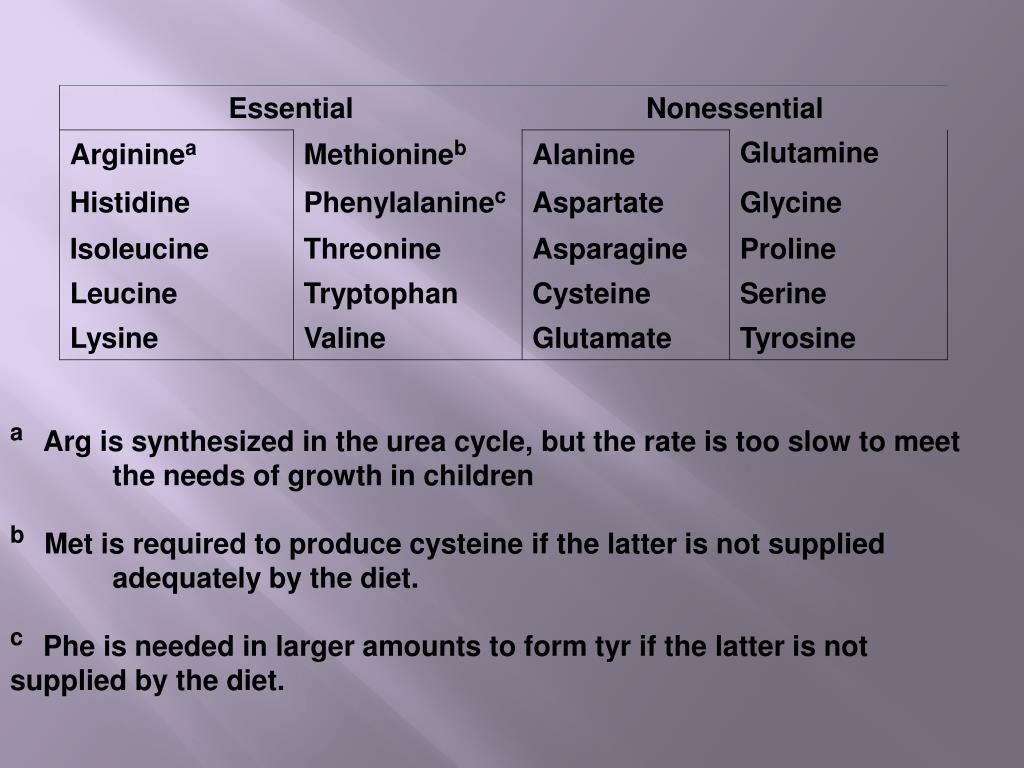 | Essential | | Nonessential | |
|---|---|---|---|
| Arginine$^a$ | Methionine$^b$ | Alanine | Glutamine |
| Histidine | Phenylalanine$^c$ | Aspartate | Glycine |
| Isoleucine | Threonine | Asparagine | Proline |
| Leucine | Tryptophan | Cysteine | Serine |
| Lysine | Valine | Glutamate | Tyrosine |

$^a$ Arg is synthesized in the urea cycle, but the rate is too slow to meet the needs of growth in children

$^b$ Met is required to produce cysteine if the latter is not supplied adequately by the diet.

$^c$ Phe is needed in larger amounts to form tyr if the latter is not supplied by the diet.